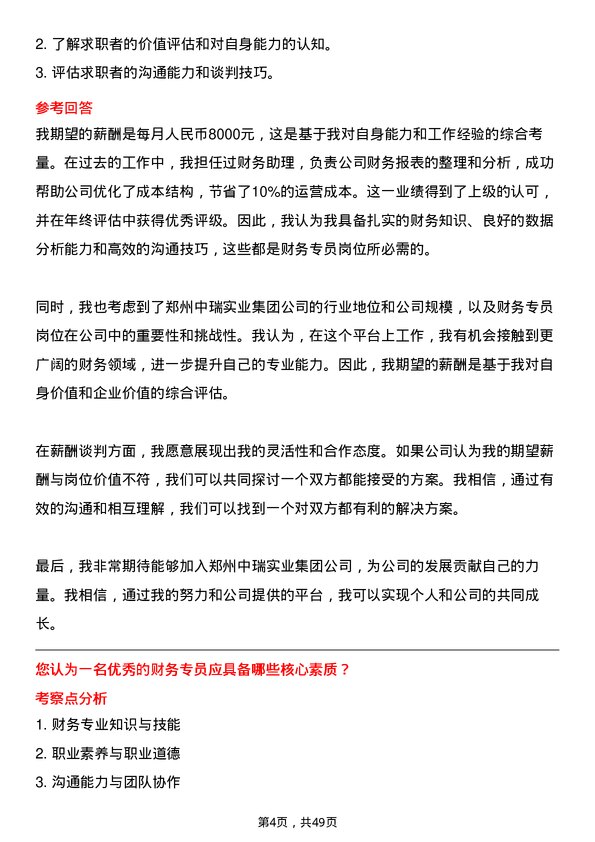 2. 了解求职者的价值评估和对自身能力的认知。
3. 评估求职者的沟通能力和谈判技巧。

参考回答
我期望的薪酬是每月人民币8000元，这是基于我对自身能力和工作经验的综合考量。在过去的工作中，我担任过财务助理，负责公司财务报表的整理和分析，成功帮助公司优化了成本结构，节省了10%的运营成本。这一业绩得到了上级的认可，并在年终评估中获得优秀评级。因此，我认为我具备扎实的财务知识、良好的数据分析能力和高效的沟通技巧，这些都是财务专员岗位所必需的。

同时，我也考虑到了郑州中瑞实业集团公司的行业地位和公司规模，以及财务专员岗位在公司中的重要性和挑战性。我认为，在这个平台上工作，我有机会接触到更广阔的财务领域，进一步提升自己的专业能力。因此，我期望的薪酬是基于我对自身价值和企业价值的综合评估。

在薪酬谈判方面，我愿意展现出我的灵活性和合作态度。如果公司认为我的期望薪酬与岗位价值不符，我们可以共同探讨一个双方都能接受的方案。我相信，通过有效的沟通和相互理解，我们可以找到一个对双方都有利的解决方案。

最后，我非常期待能够加入郑州中瑞实业集团公司，为公司的发展贡献自己的力量。我相信，通过我的努力和公司提供的平台，我可以实现个人和公司的共同成长。

您认为一名优秀的财务专员应具备哪些核心素质？
考察点分析
1. 财务专业知识与技能
2. 职业素养与职业道德
3. 沟通能力与团队协作

第4页，共49页